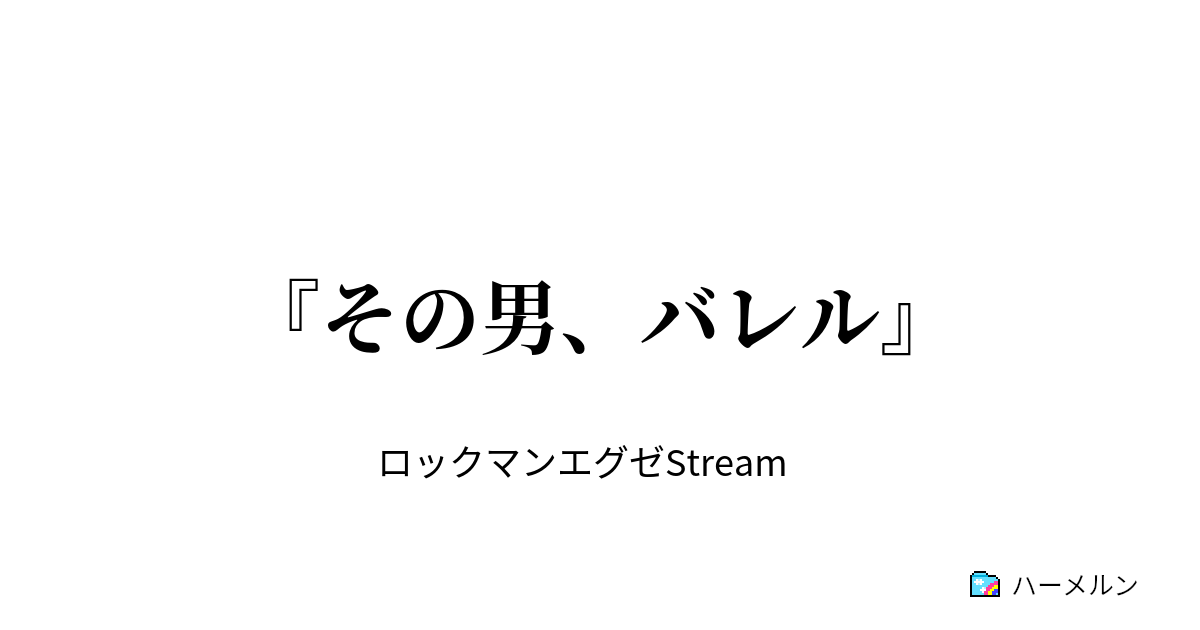 『その男、バレル』

ロックマンエグゼStream

ハーメルン